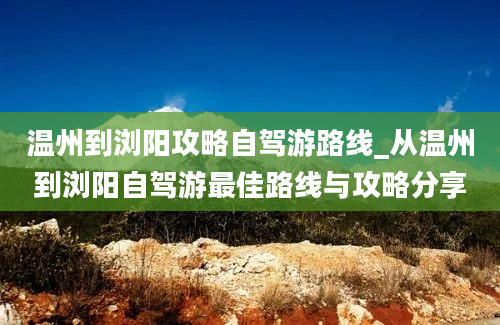 温州到浏阳攻略自驾游路线_从温州到浏阳自驾游最佳路线与攻略分享